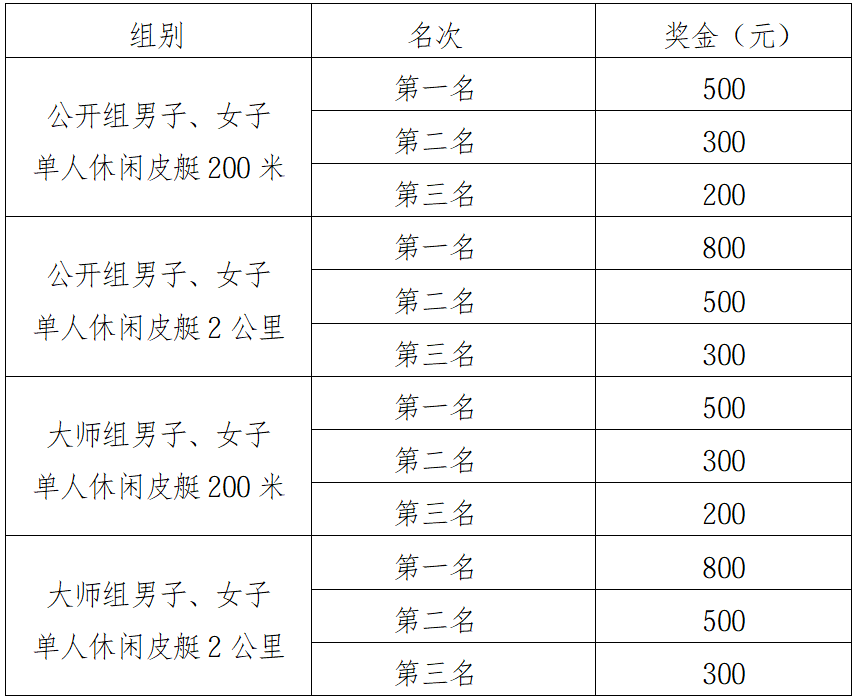 | 组别 | 名次 | 奖金（元） |
|---|---|---|
| 公开组男子、女子单人休闲皮艇200米 | 第一名 | 500 |
|  | 第二名 | 300 |
|  | 第三名 | 200 |
| 公开组男子、女子单人休闲皮艇2公里 | 第一名 | 800 |
|  | 第二名 | 500 |
|  | 第三名 | 300 |
| 大师组男子、女子单人休闲皮艇200米 | 第一名 | 500 |
|  | 第二名 | 300 |
|  | 第三名 | 200 |
| 大师组男子、女子单人休闲皮艇2公里 | 第一名 | 800 |
|  | 第二名 | 500 |
|  | 第三名 | 300 |